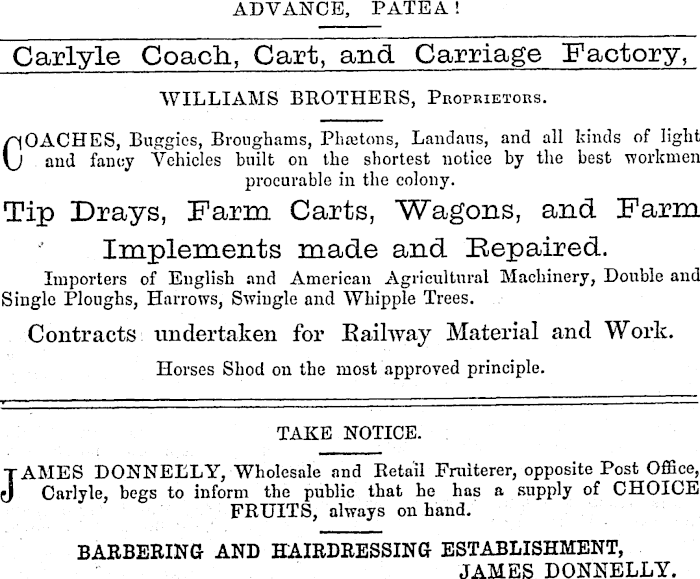 ADVANCE, PATEA!

Carlyle Coach, Cart, and Carriage Factory,

WILLIAMS BROTHERS, Proprietors.

COACHES, Buggies, Broughams, Phætons, Landaus, and all kinds of light and fancy Vehicles built on the shortest notice by the best workmen procurable in the colony.

Tip Drays, Farm Carts, Wagons, and Farm Implements made and Repaired.

Importers of English and American Agricultural Machinery, Double and Single Ploughs, Harrows, Swingle and Whipple Trees.

Contracts undertaken for Railway Material and Work.

Horses Shod on the most approved principle.

TAKE NOTICE.

JAMES DONNELLY, Wholesale and Retail Fruiterer, opposite Post Office, Carlyle, begs to inform the public that he has a supply of CHOICE FRUITS, always on hand.

BARBERING AND HAIRDRESSING ESTABLISHMENT,
JAMES DONNELLY.